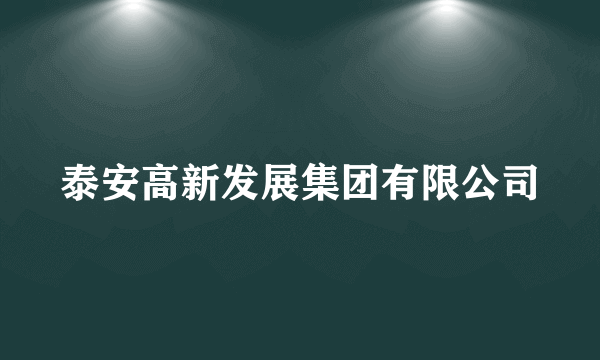 泰安高新发展集团有限公司